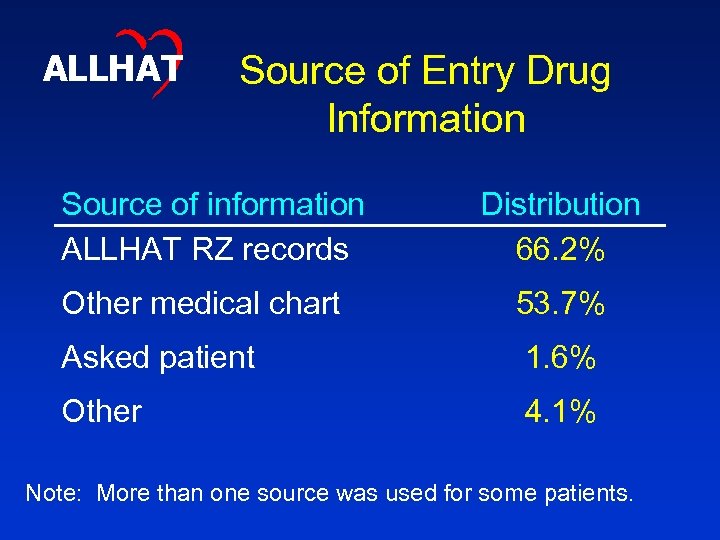 ALLHAT

Source of Entry Drug Information

| Source of information | Distribution |
|---|---|
| ALLHAT RZ records | 66.2% |
| Other medical chart | 53.7% |
| Asked patient | 1.6% |
| Other | 4.1% |

Note: More than one source was used for some patients.